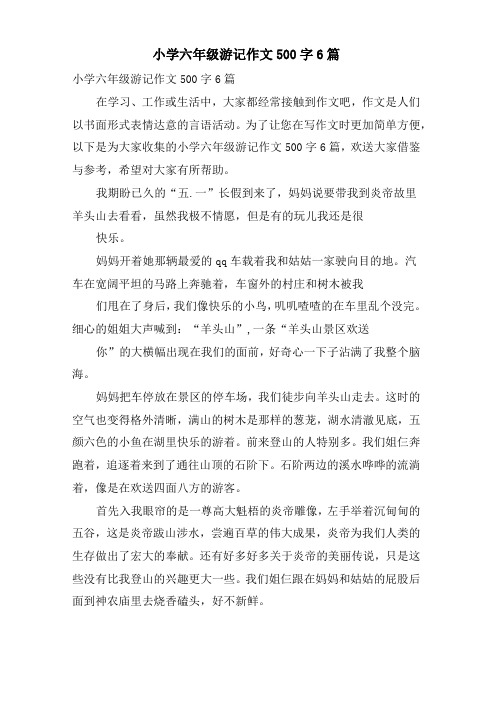 小学六年级游记作文 500 字 6 篇

小学六年级游记作文 500 字 6 篇

在学习、工作或生活中，大家都经常接触到作文吧，作文是人们以书面形式表情达意的言语活动。为了让您在写作文时更加简单方便，以下是为大家收集的小学六年级游记作文 500 字 6 篇，欢送大家借鉴与参考，希望对大家有所帮助。

我期盼已久的“五.一”长假到来了，妈妈说要带我到炎帝故里羊头山去看看，虽然我极不情愿，但是有的玩儿我还是很

快乐。

妈妈开着她那辆最爱的 qq 车载着我和姑姑一家驶向目的地。汽车在宽阔平坦的马路上奔驰着，车窗外的村庄和树木被我

们甩在了身后，我们像快乐的小鸟，叽叽喳喳的在车里乱个没完。细心的姐姐大声喊到：“羊头山”，一条“羊头山景区欢送

你”的大横幅出现在我们的面前，好奇心一下子沾满了我整个脑海。

妈妈把车停放在景区的停车场，我们徒步向羊头山走去。这时的空气也变得格外清晰，满山的树木是那样的葱茏，湖水清澈见底，五颜六色的小鱼在湖里快乐的游着。前来登山的人特别多。我们姐仨奔跑着，追逐着来到了通往山顶的石阶下。石阶两边的溪水哗哗的流淌着，像是在欢送四面八方的游客。

首先入我眼帘的是一尊高大魁梧的炎帝雕像，左手举着沉甸甸的五谷，这是炎帝跋山涉水，尝遍百草的伟大成果，炎帝为我们人类的生存做出了宏大的奉献。还有好多好多关于炎帝的美丽传说，只是这些没有比我登山的兴趣更大一些。我们姐仨跟在妈妈和姑姑的屁股后面到神农庙里去烧香磕头，好不新鲜。